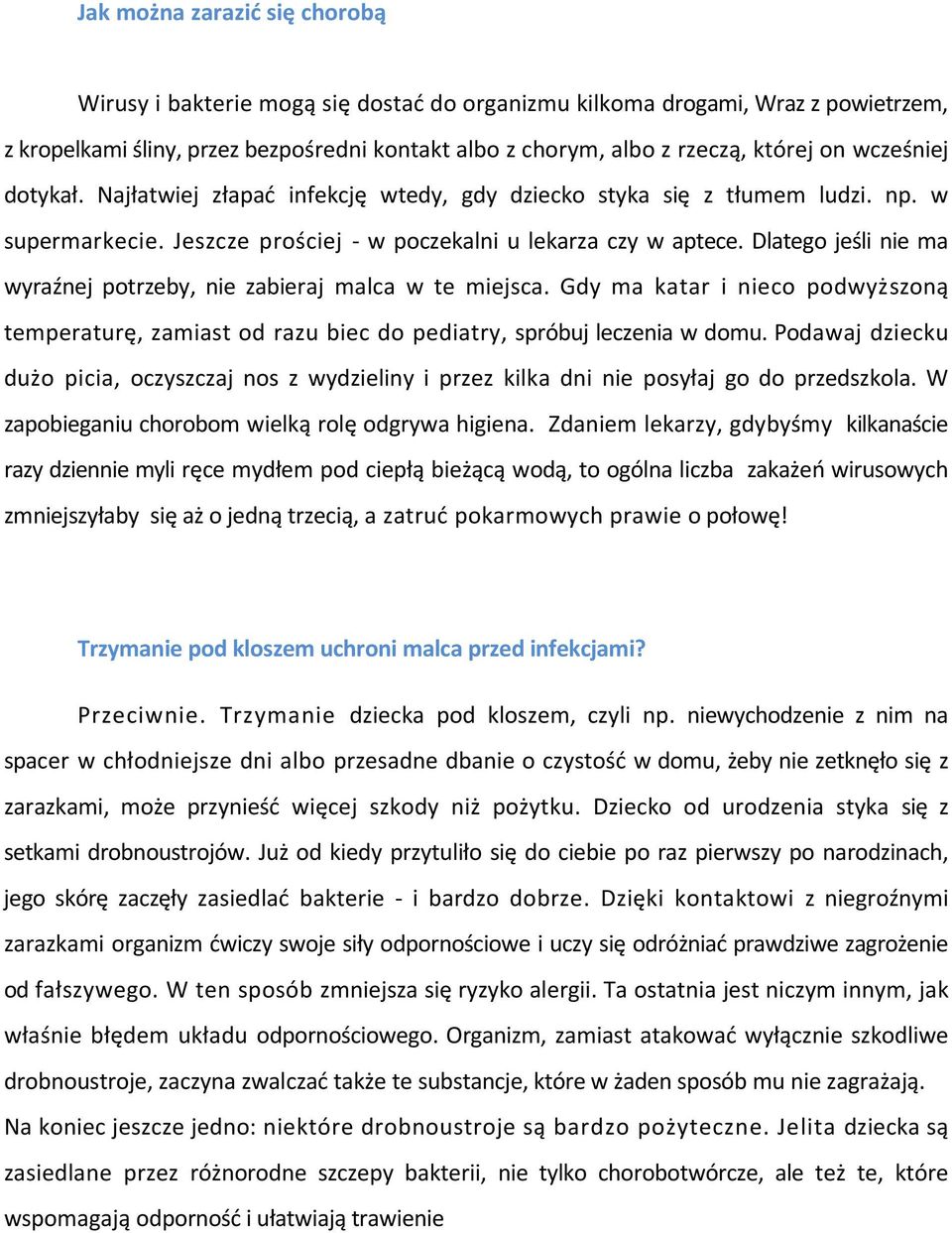 Jak można zarazić się chorobą

Wirusy i bakterie mogą się dostać do organizmu kilkoma drogami, Wraz z powietrzem, z kropelkami śliny, przez bezpośredni kontakt albo z chorym, albo z rzeczą, której on wcześniej dotykał. Najłatwiej złapać infekcję wtedy, gdy dziecko styka się z tłumem ludzi. np. w supermarkecie. Jeszcze prościej - w poczekalni u lekarza czy w aptece. Dlatego jeśli nie ma wyraźnej potrzeby, nie zabieraj malca w te miejsca. Gdy ma katar i nieco podwyższoną temperaturę, zamiast od razu biec do pediatry, spróbuj leczenia w domu. Podawaj dziecku dużo picia, oczyszczaj nos z wydzieliny i przez kilka dni nie posyłaj go do przedszkola. W zapobieganiu chorobom wielką rolę odgrywa higiena. Zdaniem lekarzy, gdybyśmy kilkanaście razy dziennie myli ręce mydłem pod ciepłą bieżącą wodą, to ogólna liczba zakażeń wirusowych zmniejszyłaby się aż o jedną trzecią, a zatruć pokarmowych prawie o połowę!

Trzymanie pod kloszem uchroni malca przed infekcjami?

Przeciwnie. Trzymanie dziecka pod kloszem, czyli np. niewychodzenie z nim na spacer w chłodniejsze dni albo przesadne dbanie o czystość w domu, żeby nie zetknęło się z zarazkami, może przynieść więcej szkody niż pożytku. Dziecko od urodzenia styka się z setkami drobnoustrojów. Już od kiedy przytuliło się do ciebie po raz pierwszy po narodzinach, jego skórę zaczęły zasiedlać bakterie - i bardzo dobrze. Dzięki kontaktowi z niegroźnymi zarazkami organizm ćwiczy swoje siły odpornościowe i uczy się odróżniać prawdziwe zagrożenie od fałszywego. W ten sposób zmniejsza się ryzyko alergii. Ta ostatnia jest niczym innym, jak właśnie błędem układu odpornościowego. Organizm, zamiast atakować wyłącznie szkodliwe drobnoustroje, zaczyna zwalczać także te substancje, które w żaden sposób mu nie zagrażają.
Na koniec jeszcze jedno: niektóre drobnoustroje są bardzo pożyteczne. Jelita dziecka są zasiedlane przez różnorodne szczepy bakterii, nie tylko chorobotwórcze, ale też te, które wspomagają odporność i ułatwiają trawienie